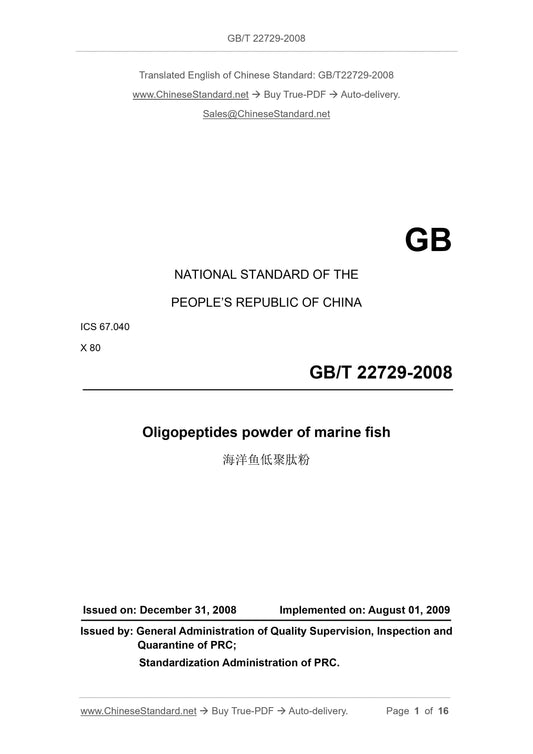 GB/T 22729-2008

Translated English of Chinese Standard: GB/T22729-2008

www.ChineseStandard.net → Buy True-PDF → Auto-delivery.

Sales@ChineseStandard.net

GB

NATIONAL STANDARD OF THE

PEOPLE'S REPUBLIC OF CHINA

ICS 67.040

X 80

GB/T 22729-2008

Oligopeptides powder of marine fish

海洋鱼低聚肽粉

Issued on: December 31, 2008 Implemented on: August 01, 2009

Issued by: General Administration of Quality Supervision, Inspection and Quarantine of PRC;

Standardization Administration of PRC.

www.ChineseStandard.net → Buy True-PDF → Auto-delivery. Page 1 of 16